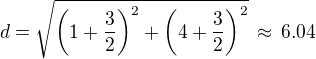 $d = \sqrt{\left(1 + \frac{3}{2}\right)^2 + \left(4 + \frac{3}{2}\right)^2} \approx 6.04$